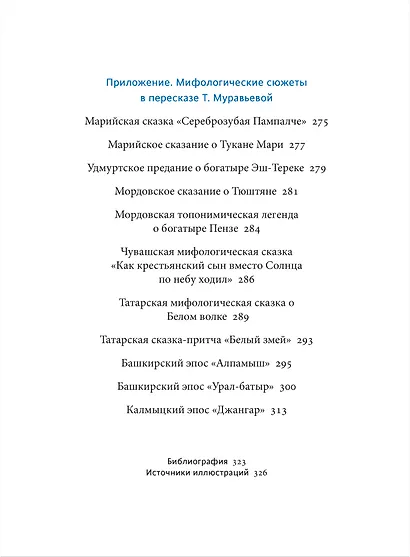 Приложение. Мифологические сюжеты
в пересказе Т. Муравьевой

Марийская сказка «Сереброзубая Пампалче» 275

Марийское сказание о Тукане Мари 277

Удмуртское предание о богатыре Эш-Тереке 279

Мордовское сказание о Тюштяне 281

Мордовская топонимическая легенда
о богатыре Пензе 284

Чувашская мифологическая сказка
«Как крестьянский сын вместо Солнца
по небу ходил» 286

Татарская мифологическая сказка о
Белом волке 289

Татарская сказка-притча «Белый змей» 293

Башкирский эпос «Алпамыш» 295

Башкирский эпос «Урал-батыр» 300

Калмыцкий эпос «Джангар» 313

Библиография 323
Источники иллюстраций 326